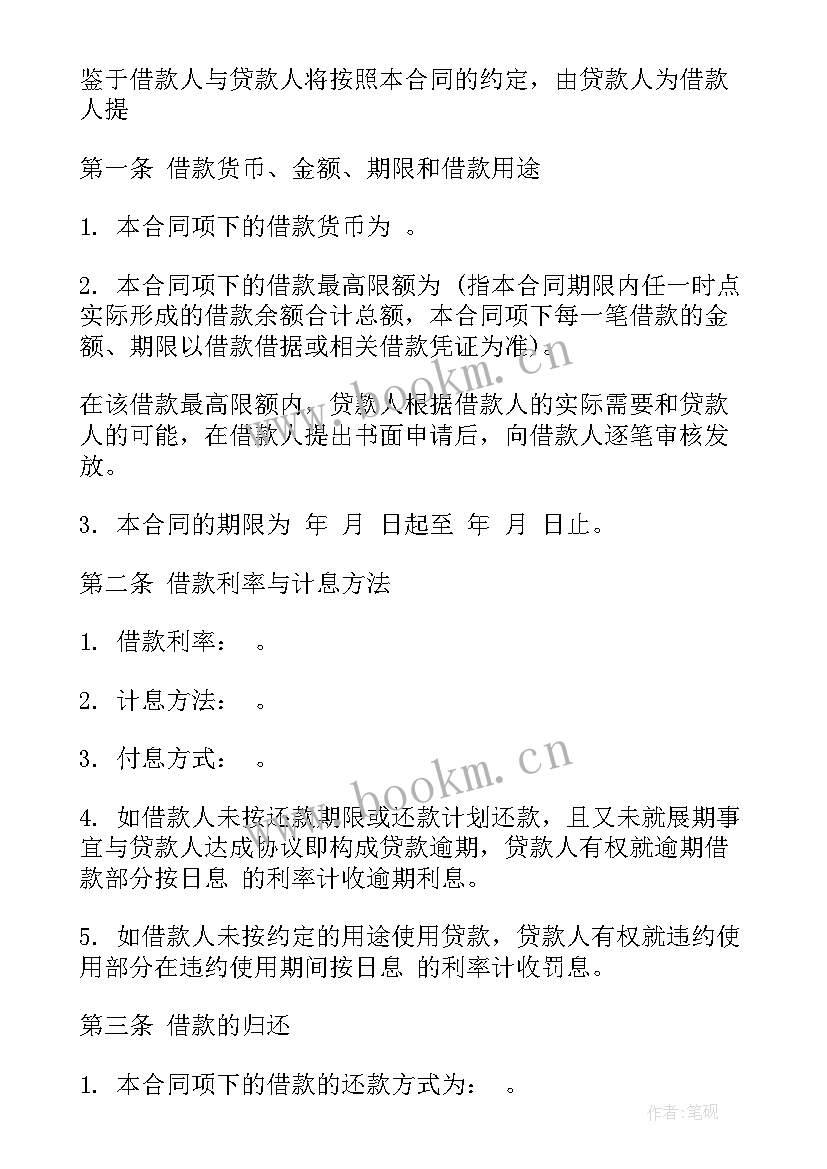 鉴于借款人与贷款人将按照本合同的约定，由贷款人为借款人提

第一条 借款货币、金额、期限和借款用途

1. 本合同项下的借款货币为 。

2. 本合同项下的借款最高限额为（指本合同期限内任一时点实际形成的借款余额合计总额，本合同项下每一笔借款的金额、期限以借款借据或相关借款凭证为准）。

在该借款最高限额内，贷款人根据借款人的实际需要和贷款人的可能，在借款人提出书面申请后，向借款人逐笔审核发放。

3. 本合同的期限为 年 月 日起至 年 月 日止。

第二条 借款利率与计息方法

1. 借款利率： 。

2. 计息方法： 。

3. 付息方式： 。

4. 如借款人未按还款期限或还款计划还款，且又未就展期事宜与贷款人达成协议即构成贷款逾期，贷款人有权就逾期借款部分按日息 的利率计收逾期利息。

5. 如借款人未按约定的用途使用贷款，贷款人有权就违约使用部分在违约使用期间按日息 的利率计收罚息。

第三条 借款的归还

1. 本合同项下的借款的还款方式为： 。

www.bookm.cn

www.bookm.cn

作者:笔砚